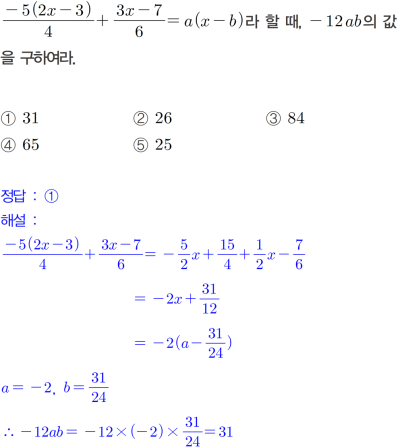 $\frac{-5(2x-3)}{4}+\frac{3x-7}{6}=a(x-b)$라 할 때, $-12ab$의 값을 구하여라.

① 31 ② 26 ③ 84
④ 65 ⑤ 25

정답 : ①
해설 :
$\frac{-5(2x-3)}{4}+\frac{3x-7}{6}=-\frac{5}{2}x+\frac{15}{4}+\frac{1}{2}x-\frac{7}{6}$
$=-2x+\frac{31}{12}$
$=-2(a-\frac{31}{24})$
$a=-2,\ b=\frac{31}{24}$
$\therefore -12ab=-12\times(-2)\times\frac{31}{24}=31$